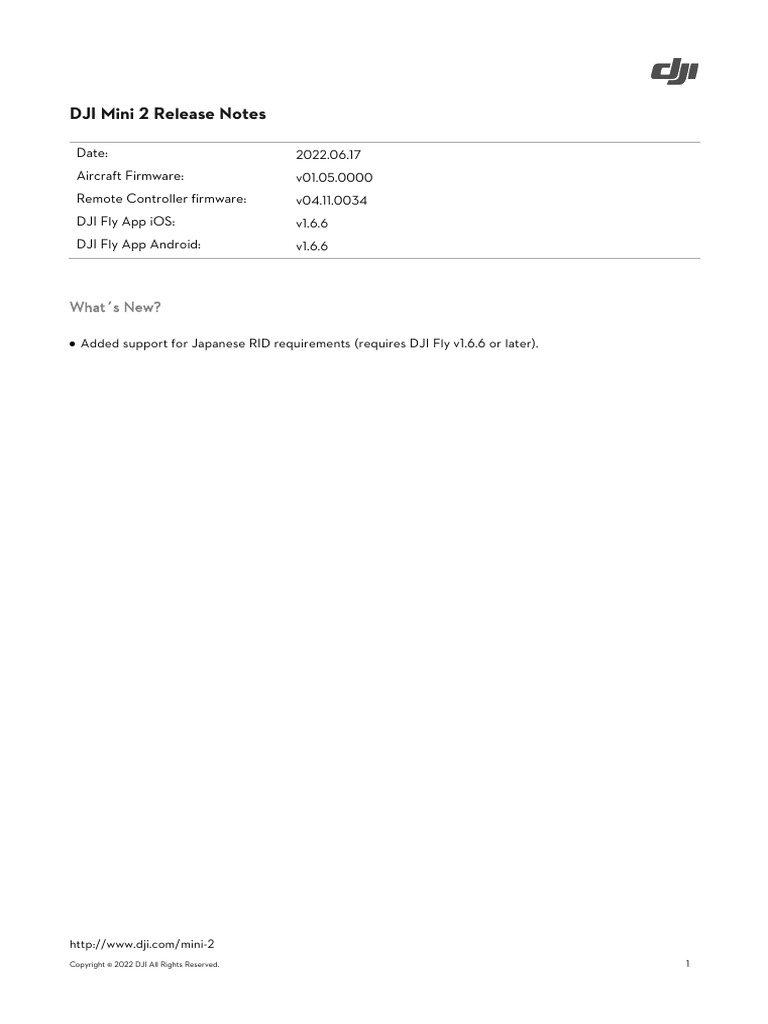 dji

DJI Mini 2 Release Notes

| Date: | 2022.06.17 |
|---|---|
| Aircraft Firmware: | v01.05.0000 |
| Remote Controller firmware: | v04.11.0034 |
| DJI Fly App iOS: | v1.6.6 |
| DJI Fly App Android: | v1.6.6 |

What's New?

● Added support for Japanese RID requirements (requires DJI Fly v1.6.6 or later).

http://www.dji.com/mini-2

Copyright © 2022 DJI All Rights Reserved.

1